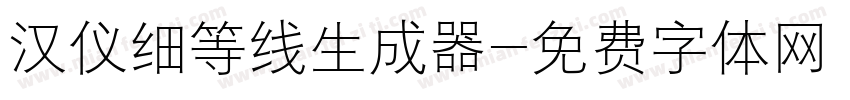 汉仪细等线生成器-免费字体网